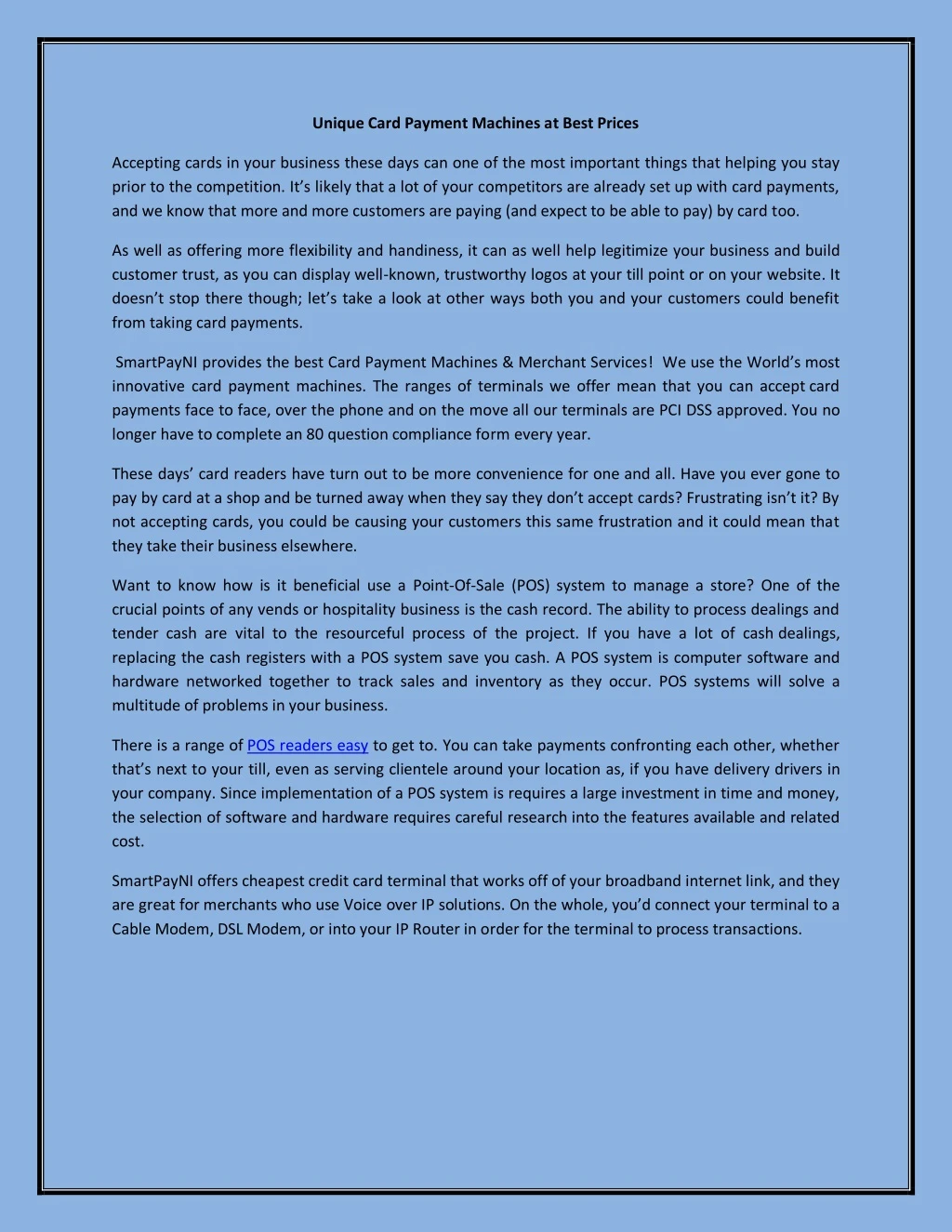 Unique Card Payment Machines at Best Prices

Accepting cards in your business these days can one of the most important things that helping you stay prior to the competition. It's likely that a lot of your competitors are already set up with card payments, and we know that more and more customers are paying (and expect to be able to pay) by card too.

As well as offering more flexibility and handiness, it can as well help legitimize your business and build customer trust, as you can display well-known, trustworthy logos at your till point or on your website. It doesn't stop there though; let's take a look at other ways both you and your customers could benefit from taking card payments.

SmartPayNI provides the best Card Payment Machines & Merchant Services! We use the World's most innovative card payment machines. The ranges of terminals we offer mean that you can accept card payments face to face, over the phone and on the move all our terminals are PCI DSS approved. You no longer have to complete an 80 question compliance form every year.

These days' card readers have turn out to be more convenience for one and all. Have you ever gone to pay by card at a shop and be turned away when they say they don't accept cards? Frustrating isn't it? By not accepting cards, you could be causing your customers this same frustration and it could mean that they take their business elsewhere.

Want to know how is it beneficial use a Point-Of-Sale (POS) system to manage a store? One of the crucial points of any vends or hospitality business is the cash record. The ability to process dealings and tender cash are vital to the resourceful process of the project. If you have a lot of cash dealings, replacing the cash registers with a POS system save you cash. A POS system is computer software and hardware networked together to track sales and inventory as they occur. POS systems will solve a multitude of problems in your business.

There is a range of POS readers easy to get to. You can take payments confronting each other, whether that's next to your till, even as serving clientele around your location as, if you have delivery drivers in your company. Since implementation of a POS system is requires a large investment in time and money, the selection of software and hardware requires careful research into the features available and related cost.

SmartPayNI offers cheapest credit card terminal that works off of your broadband internet link, and they are great for merchants who use Voice over IP solutions. On the whole, you'd connect your terminal to a Cable Modem, DSL Modem, or into your IP Router in order for the terminal to process transactions.